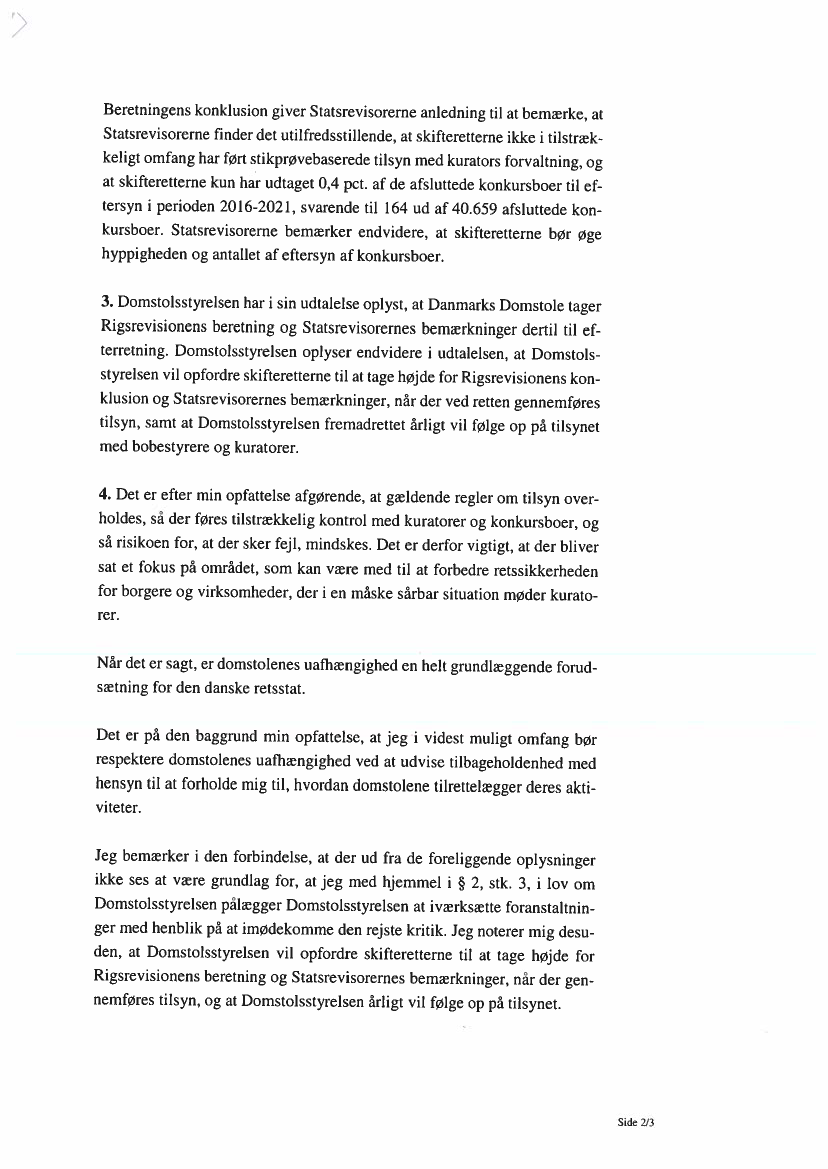 Beretningens konklusion giver Statsrevisorerne anledning til at bemærke, at Statsrevisorerne finder det utilfredsstillende, at skifteretterne ikke i tilstrækkeligt omfang har ført stikprøvebaserede tilsyn med kurators forvaltning, og at skifteretterne kun har udtaget 0,4 pct. af de afsluttede konkursboer til eftersyn i perioden 2016-2021, svarende til 164 ud af 40.659 afsluttede konkursboer. Statsrevisorerne bemærker endvidere, at skifteretterne bør øge hyppigheden og antallet af eftersyn af konkursboer.

3. Domstolsstyrelsen har i sin udtalelse oplyst, at Danmarks Domstole tager Rigsrevisionens beretning og Statsrevisorernes bemærkninger dertil til efterretning. Domstolsstyrelsen oplyser endvidere i udtalelsen, at Domstolsstyrelsen vil opfordre skifteretterne til at tage højde for Rigsrevisionens konklusion og Statsrevisorernes bemærkninger, når der ved retten gennemføres tilsyn, samt at Domstolsstyrelsen fremadrettet årligt vil følge op på tilsynet med bobestyrere og kuratorer.

4. Det er efter min opfattelse afgørende, at gældende regler om tilsyn overholdes, så der føres tilstrækkelig kontrol med kuratorer og konkursboer, og så risikoen for, at der sker fejl, mindskes. Det er derfor vigtigt, at der bliver sat et fokus på området, som kan være med til at forbedre retssikkerheden for borgere og virksomheder, der i en måske sårbar situation møder kuratorer.

Når det er sagt, er domstolenes uafhængighed en helt grundlæggende forudsætning for den danske retsstat.

Det er på den baggrund min opfattelse, at jeg i videst muligt omfang bør respektere domstolenes uafhængighed ved at udvise tilbageholdenhed med hensyn til at forholde mig til, hvordan domstolene tilrettelægger deres aktiviteter.

Jeg bemærker i den forbindelse, at der ud fra de foreliggende oplysninger ikke ses at være grundlag for, at jeg med hjemmel i § 2, stk. 3, i lov om Domstolsstyrelsen pålægger Domstolsstyrelsen at iværksætte foranstaltninger med henblik på at imødekomme den rejste kritik. Jeg noterer mig desuden, at Domstolsstyrelsen vil opfordre skifteretterne til at tage højde for Rigsrevisionens beretning og Statsrevisorernes bemærkninger, når der gennemføres tilsyn, og at Domstolsstyrelsen årligt vil følge op på tilsynet.

Side 2/3